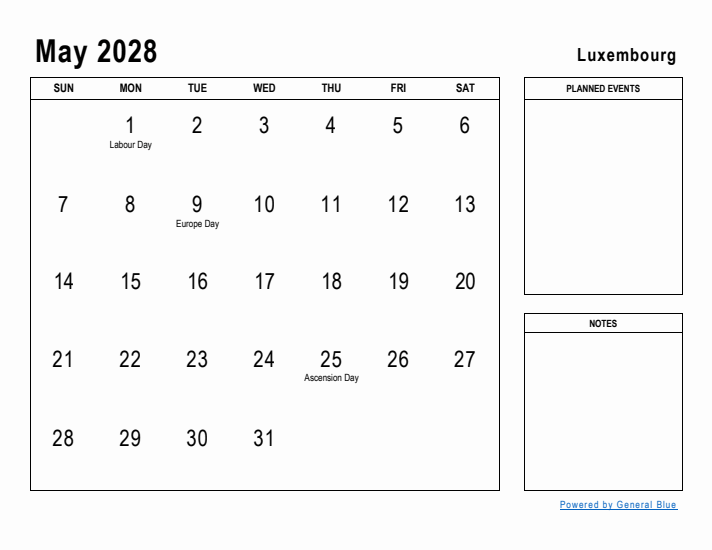 May 2028

Luxembourg

| SUN | MON | TUE | WED | THU | FRI | SAT |
|---|---|---|---|---|---|---|
| | 1 Labour Day | 2 | 3 | 4 | 5 | 6 |
| 7 | 8 | 9 Europe Day | 10 | 11 | 12 | 13 |
| 14 | 15 | 16 | 17 | 18 | 19 | 20 |
| 21 | 22 | 23 | 24 | 25 Ascension Day | 26 | 27 |
| 28 | 29 | 30 | 31 | | | |

PLANNED EVENTS

NOTES

Powered by General Blue